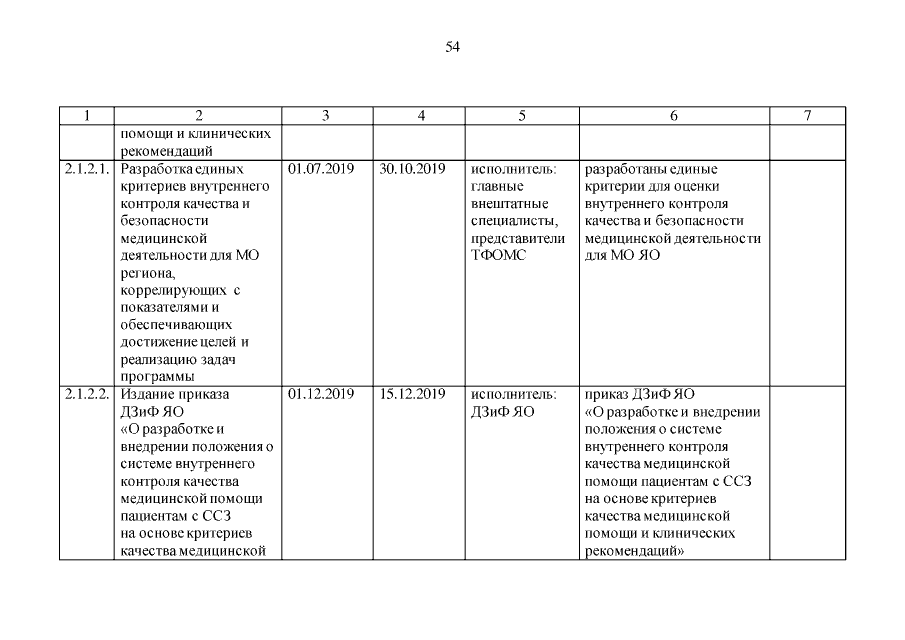 54

| 1 | 2 | 3 | 4 | 5 | 6 | 7 |
|---|---|---|---|---|---|---|
| | помощи и клинических рекомендаций | | | | | |
| 2.1.2.1. | Разработка единых критериев внутреннего контроля качества и безопасности медицинской деятельности для МО региона, коррелирующих с показателями и обеспечивающих достижение целей и реализацию задач программы | 01.07.2019 | 30.10.2019 | исполнитель: главные внештатные специалисты, представители ТФОМС | разработаны единые критерии для оценки внутреннего контроля качества и безопасности медицинской деятельности для МО ЯО | |
| 2.1.2.2. | Издание приказа ДЗиФ ЯО «О разработке и внедрении положения о системе внутреннего контроля качества медицинской помощи пациентам с ССЗ на основе критериев качества медицинской | 01.12.2019 | 15.12.2019 | исполнитель: ДЗиФ ЯО | приказ ДЗиФ ЯО «О разработке и внедрении положения о системе внутреннего контроля качества медицинской помощи пациентам с ССЗ на основе критериев качества медицинской помощи и клинических рекомендаций» | |